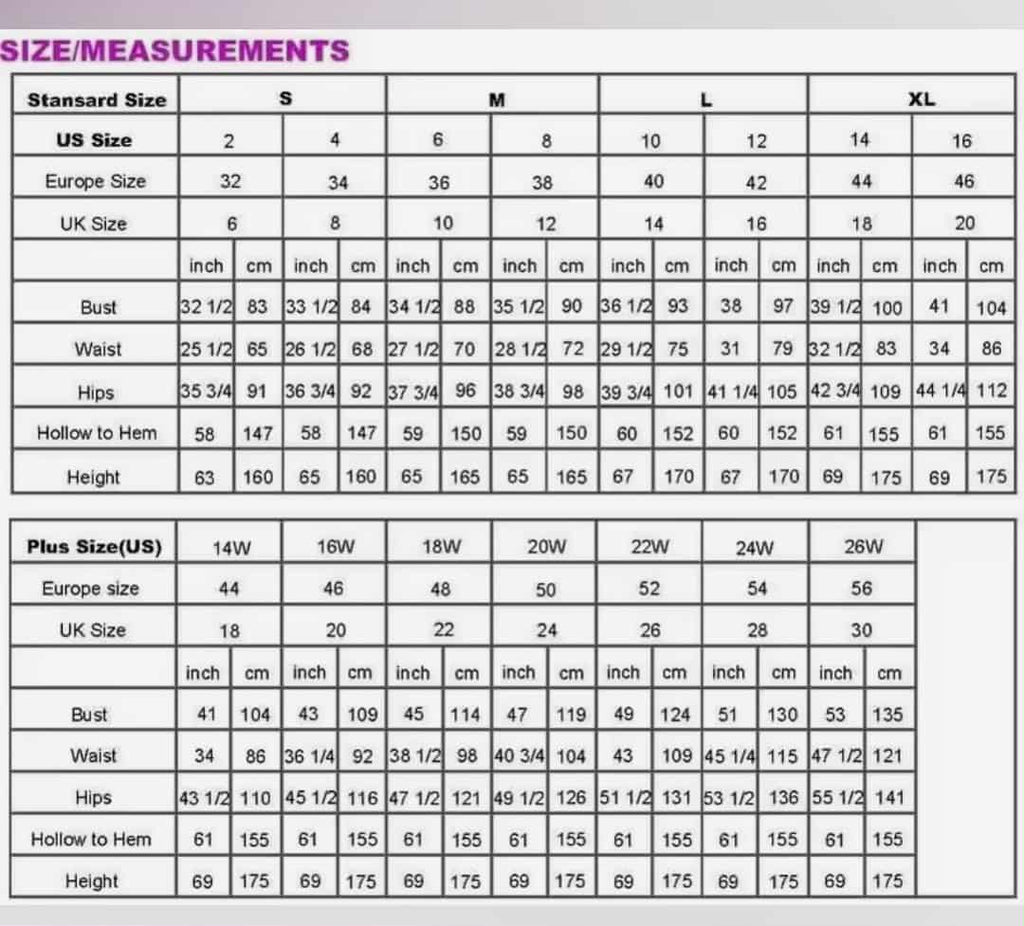 SIZE/MEASUREMENTS

| Stansard Size | S | | | | M | | | | L | | | | XL | | | |
|---|---|---|---|---|---|---|---|---|---|---|---|---|---|---|---|---|
| US Size | 2 | | 4 | | 6 | | 8 | | 10 | | 12 | | 14 | | 16 | |
| Europe Size | 32 | | 34 | | 36 | | 38 | | 40 | | 42 | | 44 | | 46 | |
| UK Size | 6 | | 8 | | 10 | | 12 | | 14 | | 16 | | 18 | | 20 | |
| | inch | cm | inch | cm | inch | cm | inch | cm | inch | cm | inch | cm | inch | cm | inch | cm |
| Bust | 32 1/2 | 83 | 33 1/2 | 84 | 34 1/2 | 88 | 35 1/2 | 90 | 36 1/2 | 93 | 38 | 97 | 39 1/2 | 100 | 41 | 104 |
| Waist | 25 1/2 | 65 | 26 1/2 | 68 | 27 1/2 | 70 | 28 1/2 | 72 | 29 1/2 | 75 | 31 | 79 | 32 1/2 | 83 | 34 | 86 |
| Hips | 35 3/4 | 91 | 36 3/4 | 92 | 37 3/4 | 96 | 38 3/4 | 98 | 39 3/4 | 101 | 41 1/4 | 105 | 42 3/4 | 109 | 44 1/4 | 112 |
| Hollow to Hem | 58 | 147 | 58 | 147 | 59 | 150 | 59 | 150 | 60 | 152 | 60 | 152 | 61 | 155 | 61 | 155 |
| Height | 63 | 160 | 65 | 160 | 65 | 165 | 65 | 165 | 67 | 170 | 67 | 170 | 69 | 175 | 69 | 175 |

| Plus Size(US) | 14W | | 16W | | 18W | | 20W | | 22W | | 24W | | 26W | |
|---|---|---|---|---|---|---|---|---|---|---|---|---|---|---|
| Europe size | 44 | | 46 | | 48 | | 50 | | 52 | | 54 | | 56 | |
| UK Size | 18 | | 20 | | 22 | | 24 | | 26 | | 28 | | 30 | |
| | inch | cm | inch | cm | inch | cm | inch | cm | inch | cm | inch | cm | inch | cm |
| Bust | 41 | 104 | 43 | 109 | 45 | 114 | 47 | 119 | 49 | 124 | 51 | 130 | 53 | 135 |
| Waist | 34 | 86 | 36 1/4 | 92 | 38 1/2 | 98 | 40 3/4 | 104 | 43 | 109 | 45 1/4 | 115 | 47 1/2 | 121 |
| Hips | 43 1/2 | 110 | 45 1/2 | 116 | 47 1/2 | 121 | 49 1/2 | 126 | 51 1/2 | 131 | 53 1/2 | 136 | 55 1/2 | 141 |
| Hollow to Hem | 61 | 155 | 61 | 155 | 61 | 155 | 61 | 155 | 61 | 155 | 61 | 155 | 61 | 155 |
| Height | 69 | 175 | 69 | 175 | 69 | 175 | 69 | 175 | 69 | 175 | 69 | 175 | 69 | 175 |